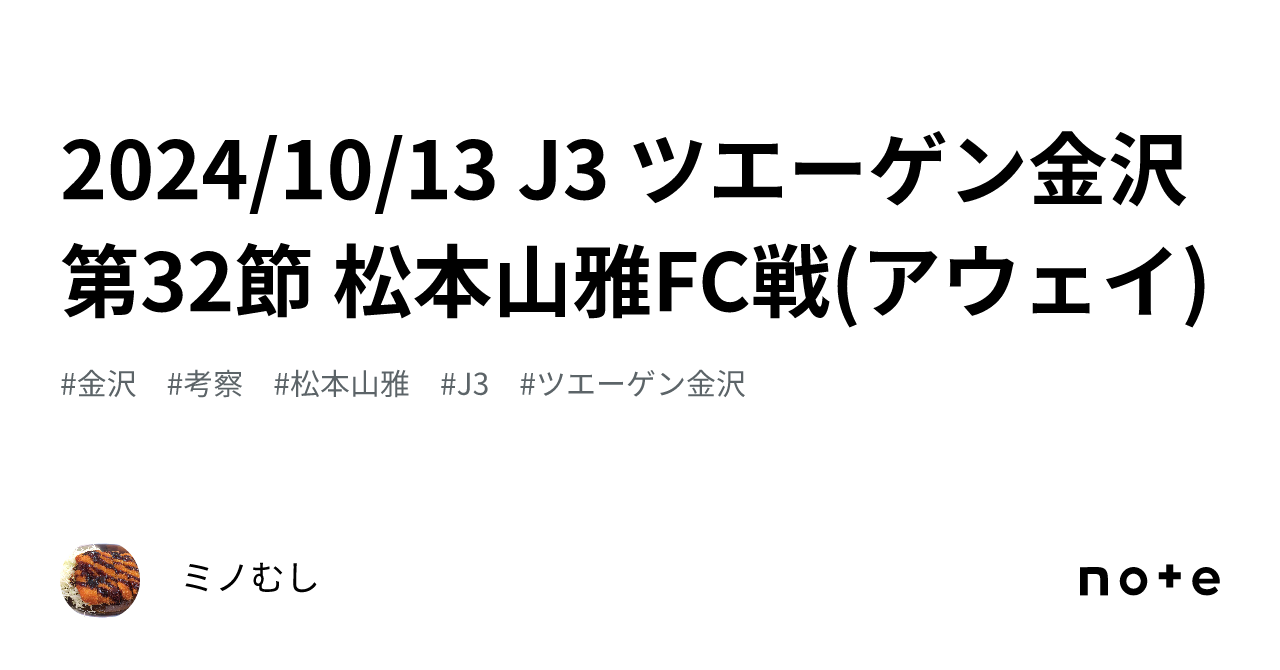 2024/10/13 J3 ツエーゲン金沢 第32節 松本山雅FC戦(アウェイ)

#金沢 #考察 #松本山雅 #J3 #ツエーゲン金沢

ミノむし

note